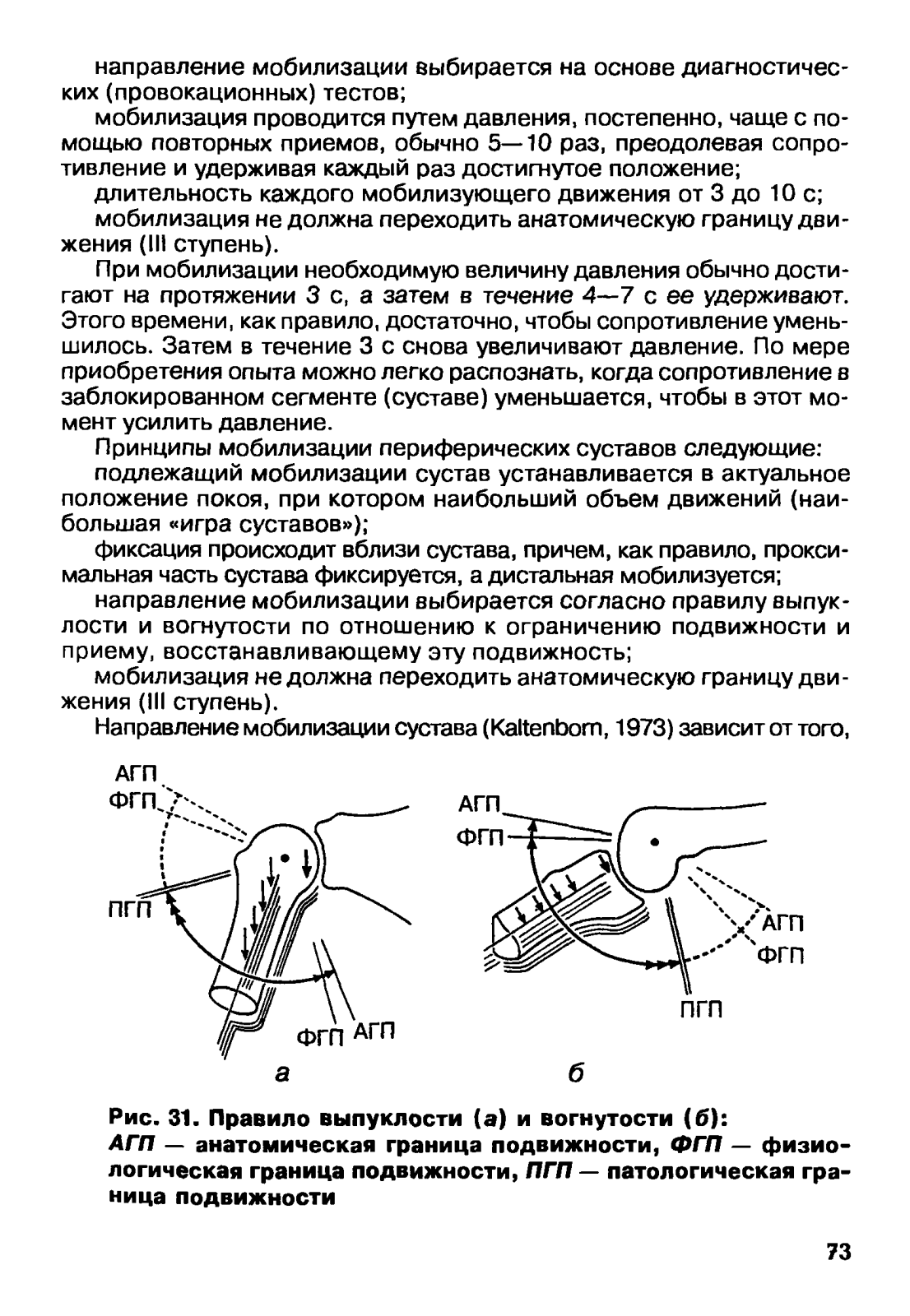 направление мобилизации выбирается на основе диагностических (провокационных) тестов;

мобилизация проводится путем давления, постепенно, чаще с помощью повторных приемов, обычно 5—10 раз, преодолевая сопротивление и удерживая каждый раз достигнутое положение;

длительность каждого мобилизующего движения от 3 до 10 с;

мобилизация не должна переходить анатомическую границу движения (III ступень).

При мобилизации необходимую величину давления обычно достигают на протяжении 3 с, а затем в течение 4—7 с ее удерживают. Этого времени, как правило, достаточно, чтобы сопротивление уменьшилось. Затем в течение 3 с снова увеличивают давление. По мере приобретения опыта можно легко распознать, когда сопротивление в заблокированном сегменте (суставе) уменьшается, чтобы в этот момент усилить давление.

Принципы мобилизации периферических суставов следующие:

подлежащий мобилизации сустав устанавливается в актуальное положение покоя, при котором наибольший объем движений (наибольшая «игра суставов»);

фиксация происходит вблизи сустава, причем, как правило, проксимальная часть сустава фиксируется, а дистальная мобилизуется;

направление мобилизации выбирается согласно правилу выпуклости и вогнутости по отношению к ограничению подвижности и приему, восстанавливающему эту подвижность;

мобилизация не должна переходить анатомическую границу движения (III ступень).

Направление мобилизации сустава (Kaltenborn, 1973) зависит от того,

АГП
ФГП
ПГП
ФГП АГП
а

АГП
ФГП
АГП
ФГП
ПГП
б

Рис. 31. Правило выпуклости (а) и вогнутости (б):
АГП — анатомическая граница подвижности, ФГП — физиологическая граница подвижности, ПГП — патологическая граница подвижности

73